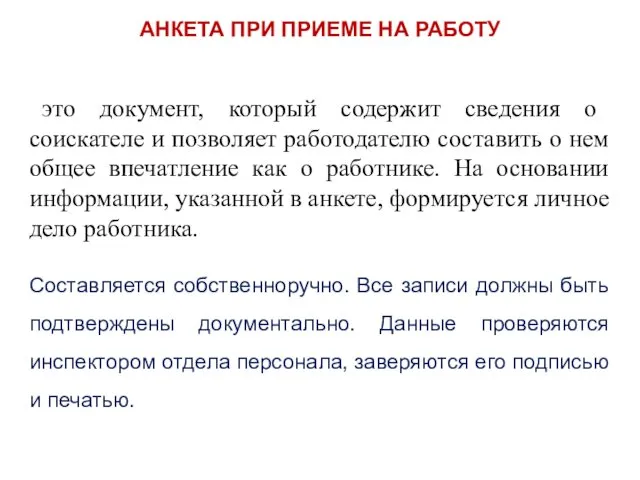 АНКЕТА ПРИ ПРИЕМЕ НА РАБОТУ

это документ, который содержит сведения о соискателе и позволяет работодателю составить о нем общее впечатление как о работнике. На основании информации, указанной в анкете, формируется личное дело работника.

Составляется собственноручно. Все записи должны быть подтверждены документально. Данные проверяются инспектором отдела персонала, заверяются его подписью и печатью.